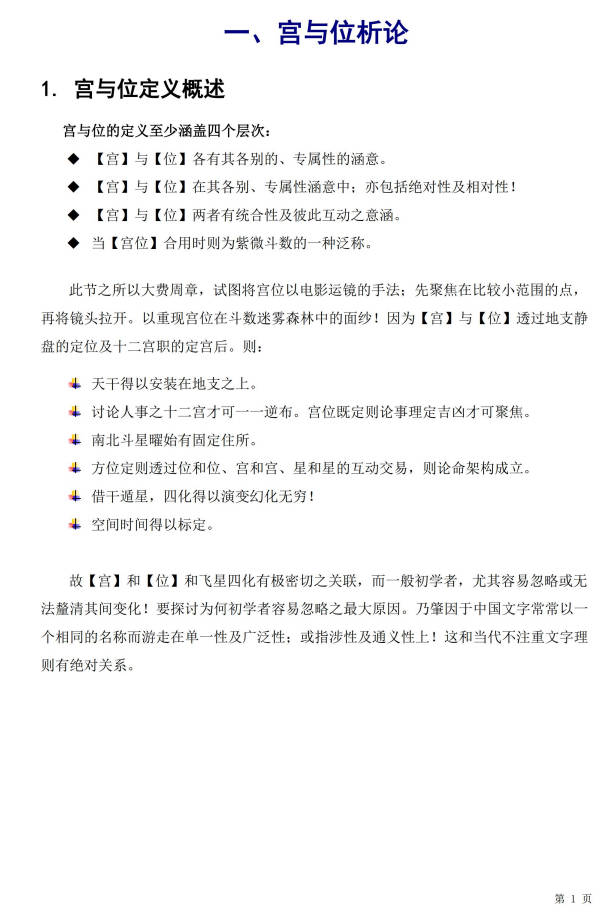 一、宫与位析论

1. 宫与位定义概述

宫与位的定义至少涵盖四个层次：

◆ 【宫】与【位】各有其各别的、专属性的涵意。

◆ 【宫】与【位】在其各别、专属性涵意中；亦包括绝对性及相对性！

◆ 【宫】与【位】两者有统合性及彼此互动之意涵。

◆ 当【宫位】合用时则为紫微斗数的一种泛称。

此节之所以大费周章，试图将宫位以电影运镜的手法；先聚焦在比较小范围的点，再将镜头拉开。以重现宫位在斗数迷雾森林中的面纱！因为【宫】与【位】透过地支静盘的定位及十二宫职的定宫后。则：

天干得以安装在地支之上。

讨论人事之十二宫才可一一逆布。宫位既定则论事理定吉凶才可聚焦。

南北斗星曜始有固定住所。

方位定则透过位和位、宫和宫、星和星的互动交易，则论命架构成立。

借干遁星，四化得以演变幻化无穷！

空间时间得以标定。

故【宫】和【位】和飞星四化有极密切之关联，而一般初学者，尤其容易忽略或无法釐清其间变化！要探讨为何初学者容易忽略之最大原因。乃肇因于中国文字常常以一个相同的名称而游走在单一性及广泛性；或指涉性及通义性上！这和当代不注重文字理则有绝对关系。

第 1 页